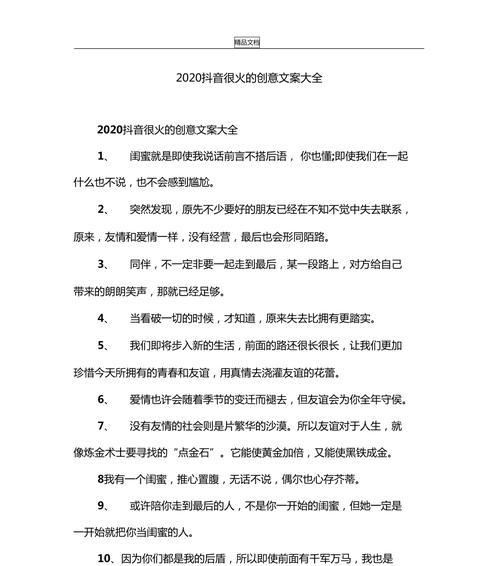 精品文档

2020抖音很火的创意文案大全

2020抖音很火的创意文案大全

1、 闺蜜就是即使我说话前言不搭后语， 你也懂;即使我们在一起什么也不说，也不会感到尴尬。

2、 突然发现，原先不少要好的朋友已经在不知不觉中失去联系，原来，友情和爱情一样，没有经营，最后也会形同陌路。

3、 同伴，不一定非要一起走到最后，某一段路上，对方给自己带来的朗朗笑声，那就已经足够。

4、 当看破一切的时候，才知道，原来失去比拥有更踏实。

5、 我们即将步入新的生活，前面的路还很长很长，让我们更加珍惜今天所拥有的青春和友谊，用真情去浇灌友谊的花蕾。

6、 爱情也许会随着季节的变迁而褪去，但友谊会为你全年守侯。

7、 没有友情的社会则是片繁华的沙漠。所以友谊对于人生，就像炼金术士要寻找的“点金石”。它能使黄金加倍，又能使黑铁成金。

8我有一个闺蜜，推心置腹，无话不说，偶尔也心存芥蒂。

9、 或许陪你走到最后的人，不是你一开始的闺蜜，但她一定是一开始就把你当闺蜜的人。

10、因为你们都是我的后盾，所以即使前面有千军万马，我也是